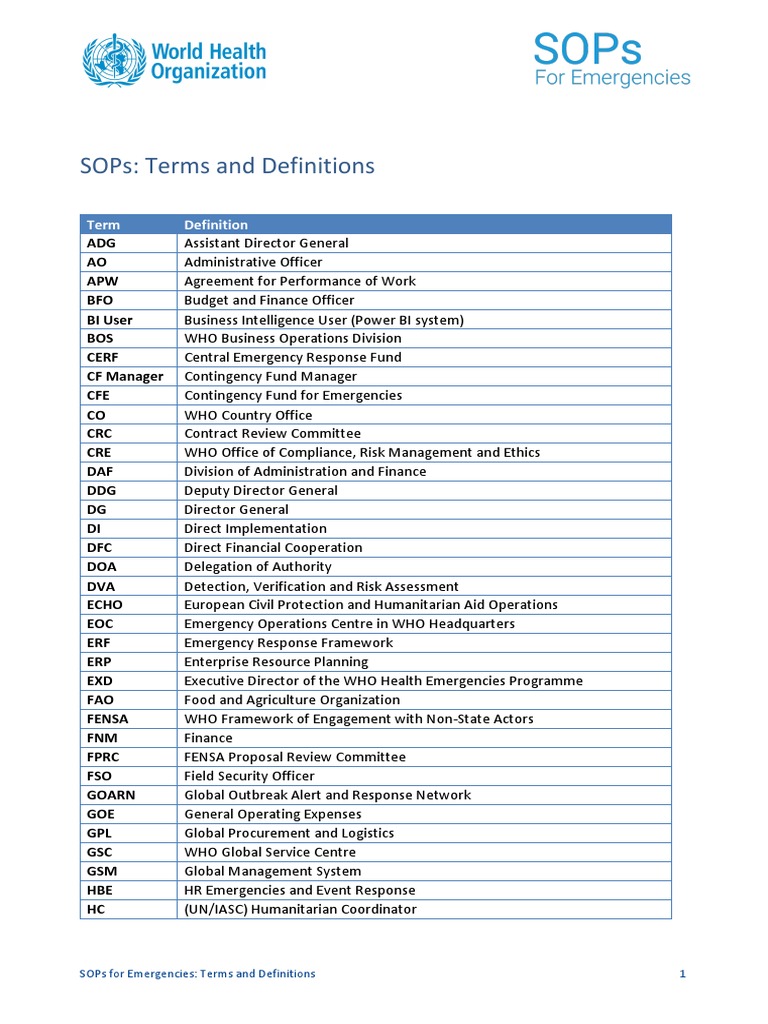 World Health Organization

SOPs
For Emergencies

SOPs: Terms and Definitions

| Term | Definition |
|---|---|
| ADG | Assistant Director General |
| AO | Administrative Officer |
| APW | Agreement for Performance of Work |
| BFO | Budget and Finance Officer |
| BI User | Business Intelligence User (Power BI system) |
| BOS | WHO Business Operations Division |
| CERF | Central Emergency Response Fund |
| CF Manager | Contingency Fund Manager |
| CFE | Contingency Fund for Emergencies |
| CO | WHO Country Office |
| CRC | Contract Review Committee |
| CRE | WHO Office of Compliance, Risk Management and Ethics |
| DAF | Division of Administration and Finance |
| DDG | Deputy Director General |
| DG | Director General |
| DI | Direct Implementation |
| DFC | Direct Financial Cooperation |
| DOA | Delegation of Authority |
| DVA | Detection, Verification and Risk Assessment |
| ECHO | European Civil Protection and Humanitarian Aid Operations |
| EOC | Emergency Operations Centre in WHO Headquarters |
| ERF | Emergency Response Framework |
| ERP | Enterprise Resource Planning |
| EXD | Executive Director of the WHO Health Emergencies Programme |
| FAO | Food and Agriculture Organization |
| FENSA | WHO Framework of Engagement with Non-State Actors |
| FNM | Finance |
| FPRC | FENSA Proposal Review Committee |
| FSO | Field Security Officer |
| GOARN | Global Outbreak Alert and Response Network |
| GOE | General Operating Expenses |
| GPL | Global Procurement and Logistics |
| GSC | WHO Global Service Centre |
| GSM | Global Management System |
| HBE | HR Emergencies and Event Response |
| HC | (UN/IASC) Humanitarian Coordinator |

SOPs for Emergencies: Terms and Definitions 1